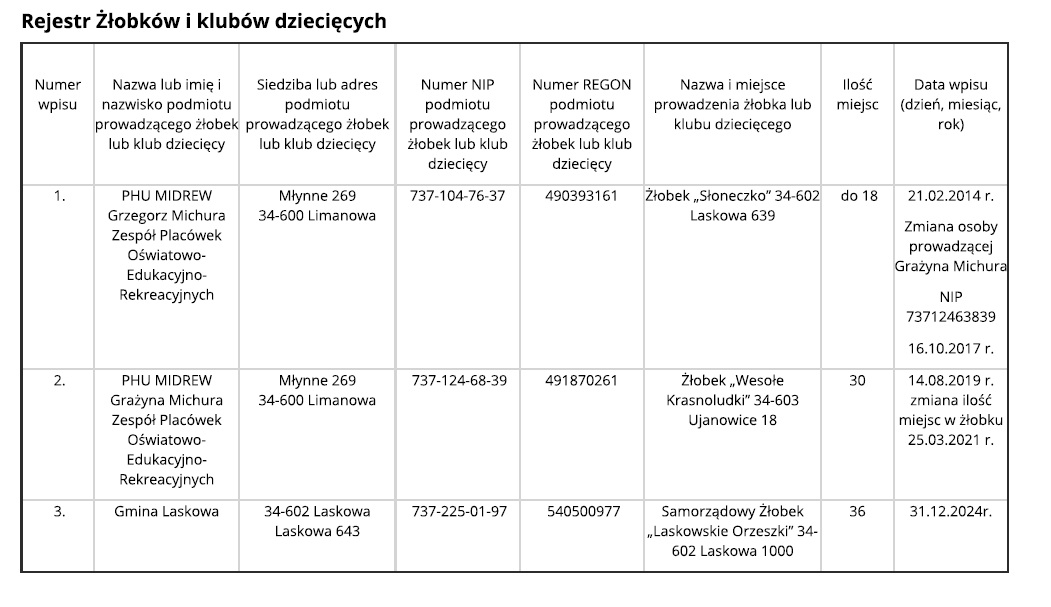 Rejestr Żłobków i klubów dziecięcych

| Numer wpisu | Nazwa lub imię i nazwisko podmiotu prowadzącego żłobek lub klub dziecięcy | Siedziba lub adres podmiotu prowadzącego żłobek lub klub dziecięcy | Numer NIP podmiotu prowadzącego żłobek lub klub dziecięcy | Numer REGON podmiotu prowadzącego żłobek lub klub dziecięcy | Nazwa i miejsce prowadzenia żłobka lub klubu dziecięcego | Ilość miejsc | Data wpisu (dzień, miesiąc, rok) |
|---|---|---|---|---|---|---|---|
| 1. | PHU MIDREW Grzegorz Michura Zespół Placówek Oświatowo-Edukacyjno-Rekreacyjnych | Młynne 269 34-600 Limanowa | 737-104-76-37 | 490393161 | Żłobek „Słoneczko" 34-602 Laskowa 639 | do 18 | 21.02.2014 r. Zmiana osoby prowadzącej Grażyna Michura NIP 73712463839 16.10.2017 r. |
| 2. | PHU MIDREW Grażyna Michura Zespół Placówek Oświatowo-Edukacyjno-Rekreacyjnych | Młynne 269 34-600 Limanowa | 737-124-68-39 | 491870261 | Żłobek „Wesołe Krasnoludki" 34-603 Ujanowice 18 | 30 | 14.08.2019 r. zmiana ilość miejsc w żłobku 25.03.2021 r. |
| 3. | Gmina Laskowa | 34-602 Laskowa Laskowa 643 | 737-225-01-97 | 540500977 | Samorządowy Żłobek „Laskowskie Orzeszki" 34-602 Laskowa 1000 | 36 | 31.12.2024r. |